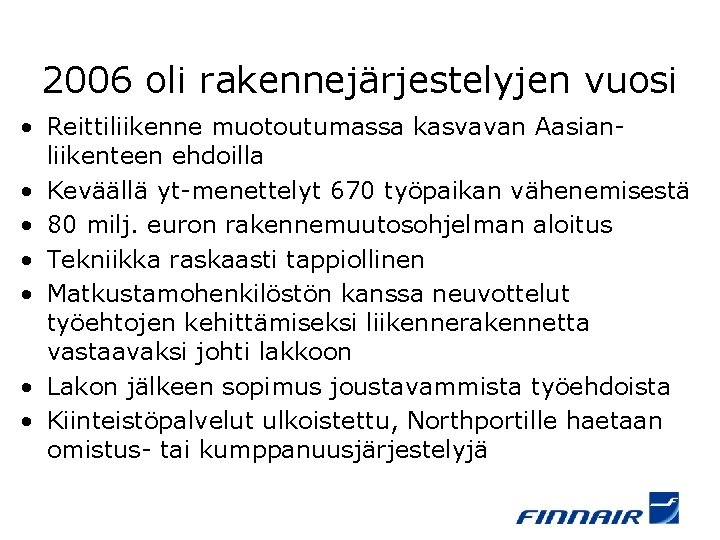 2006 oli rakennejärjestelyjen vuosi

• Reittiliikenne muotoutumassa kasvavan Aasian-liikenteen ehdoilla
• Keväällä yt-menettelyt 670 työpaikan vähenemisestä
• 80 milj. euron rakennemuutosohjelman aloitus
• Tekniikka raskaasti tappiollinen
• Matkustamohenkilöstön kanssa neuvottelut työehtojen kehittämiseksi liikennerakennetta vastaavaksi johti lakkoon
• Lakon jälkeen sopimus joustavammista työehdoista
• Kiinteistöpalvelut ulkoistettu, Northportille haetaan omistus- tai kumppanuusjärjestelyjä

FINNAIR